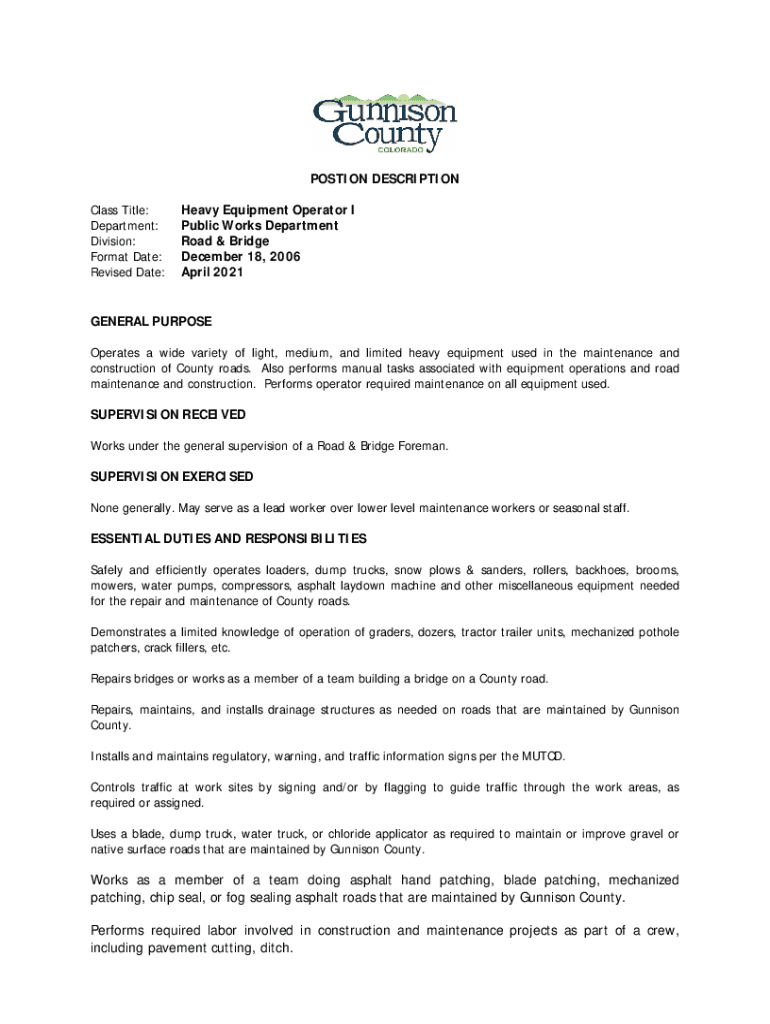 Gunnison County
COLORADO

POSTION DESCRIPTION

Class Title: Heavy Equipment Operator I
Department: Public Works Department
Division: Road & Bridge
Format Date: December 18, 2006
Revised Date: April 2021

GENERAL PURPOSE

Operates a wide variety of light, medium, and limited heavy equipment used in the maintenance and construction of County roads. Also performs manual tasks associated with equipment operations and road maintenance and construction. Performs operator required maintenance on all equipment used.

SUPERVISION RECEIVED

Works under the general supervision of a Road & Bridge Foreman.

SUPERVISION EXERCISED

None generally. May serve as a lead worker over lower level maintenance workers or seasonal staff.

ESSENTIAL DUTIES AND RESPONSIBILITIES

Safely and efficiently operates loaders, dump trucks, snow plows & sanders, rollers, backhoes, brooms, mowers, water pumps, compressors, asphalt laydown machine and other miscellaneous equipment needed for the repair and maintenance of County roads.

Demonstrates a limited knowledge of operation of graders, dozers, tractor trailer units, mechanized pothole patchers, crack fillers, etc.

Repairs bridges or works as a member of a team building a bridge on a County road.

Repairs, maintains, and installs drainage structures as needed on roads that are maintained by Gunnison County.

Installs and maintains regulatory, warning, and traffic information signs per the MUTCD.

Controls traffic at work sites by signing and/or by flagging to guide traffic through the work areas, as required or assigned.

Uses a blade, dump truck, water truck, or chloride applicator as required to maintain or improve gravel or native surface roads that are maintained by Gunnison County.

Works as a member of a team doing asphalt hand patching, blade patching, mechanized patching, chip seal, or fog sealing asphalt roads that are maintained by Gunnison County.

Performs required labor involved in construction and maintenance projects as part of a crew, including pavement cutting, ditch.